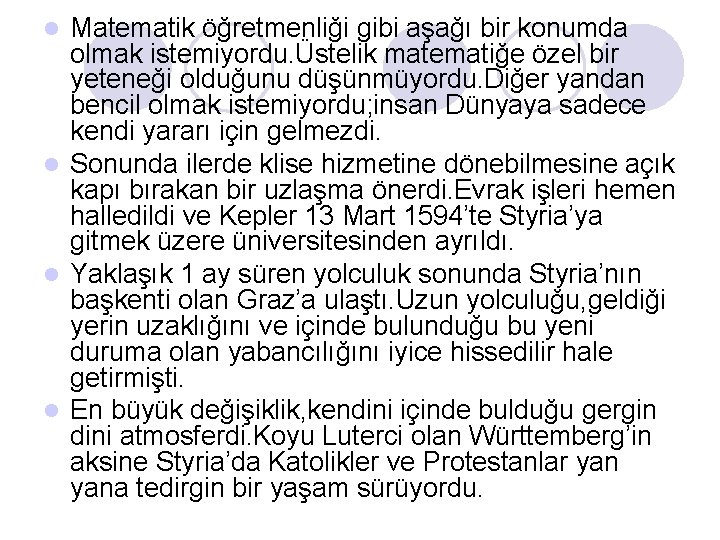 Matematik öğretmenliği gibi aşağı bir konumda olmak istemiyordu.Üstelik matematiğe özel bir yeteneği olduğunu düşünmüyordu.Diğer yandan bencil olmak istemiyordu;insan Dünyaya sadece kendi yararı için gelmezdi.

Sonunda ilerde klise hizmetine dönebilmesine açık kapı bırakan bir uzlaşma önerdi.Evrak işleri hemen halledildi ve Kepler 13 Mart 1594'te Styria'ya gitmek üzere üniversitesinden ayrıldı.

Yaklaşık 1 ay süren yolculuk sonunda Styria'nın başkenti olan Graz'a ulaştı.Uzun yolculuğu,geldiği yerin uzaklığını ve içinde bulunduğu bu yeni duruma olan yabancılığını iyice hissedilir hale getirmişti.

En büyük değişiklik,kendini içinde bulduğu gergin dini atmosferdi.Koyu Luterci olan Württemberg'in aksine Styria'da Katolikler ve Protestanlar yan yana tedirgin bir yaşam sürüyordu.